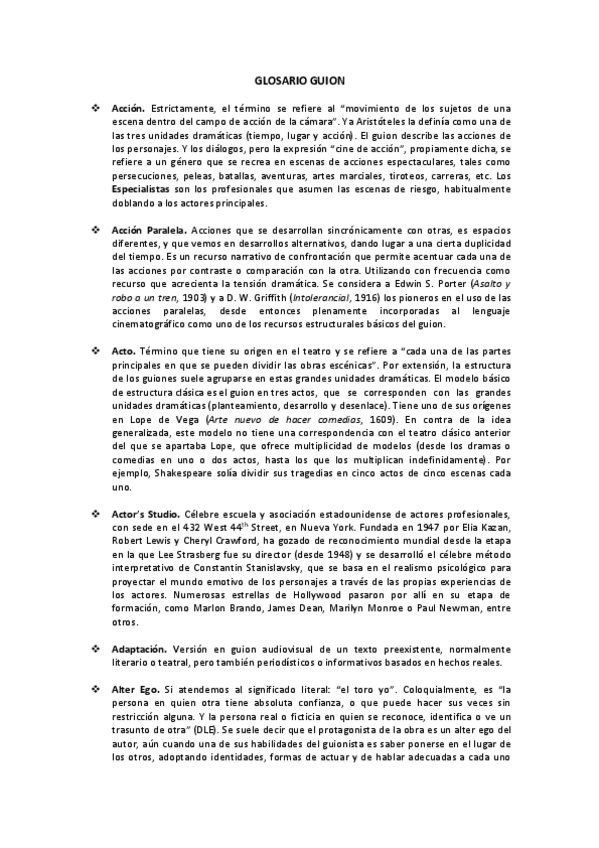 GLOSARIO GUION

❖ **Acción.** Estrictamente, el término se refiere al "movimiento de los sujetos de una escena dentro del campo de acción de la cámara". Ya Aristóteles la definía como una de las tres unidades dramáticas (tiempo, lugar y acción). El guion describe las acciones de los personajes. Y los diálogos, pero la expresión "cine de acción", propiamente dicha, se refiere a un género que se recrea en escenas de acciones espectaculares, tales como persecuciones, peleas, batallas, aventuras, artes marciales, tiroteos, carreras, etc. Los **Especialistas** son los profesionales que asumen las escenas de riesgo, habitualmente doblando a los actores principales.

❖ **Acción Paralela.** Acciones que se desarrollan sincrónicamente con otras, es espacios diferentes, y que vemos en desarrollos alternativos, dando lugar a una cierta duplicidad del tiempo. Es un recurso narrativo de confrontación que permite acentuar cada una de las acciones por contraste o comparación con la otra. Utilizando con frecuencia como recurso que acrecienta la tensión dramática. Se considera a Edwin S. Porter (*Asalto y robo a un tren*, 1903) y a D. W. Griffith (*Intolerancial*, 1916) los pioneros en el uso de las acciones paralelas, desde entonces plenamente incorporadas al lenguaje cinematográfico como uno de los recursos estructurales básicos del guion.

❖ **Acto.** Término que tiene su origen en el teatro y se refiere a "cada una de las partes principales en que se pueden dividir las obras escénicas". Por extensión, la estructura de los guiones suele agruparse en estas grandes unidades dramáticas. El modelo básico de estructura clásica es el guion en tres actos, que se corresponden con las grandes unidades dramáticas (planteamiento, desarrollo y desenlace). Tiene uno de sus orígenes en Lope de Vega (*Arte nuevo de hacer comedias*, 1609). En contra de la idea generalizada, este modelo no tiene una correspondencia con el teatro clásico anterior del que se apartaba Lope, que ofrece multiplicidad de modelos (desde los dramas o comedias en uno o dos actos, hasta los que los multiplican indefinidamente). Por ejemplo, Shakespeare solía dividir sus tragedias en cinco actos de cinco escenas cada uno.

❖ **Actor's Studio.** Célebre escuela y asociación estadounidense de actores profesionales, con sede en el 432 West 44$^{th}$ Street, en Nueva York. Fundada en 1947 por Elia Kazan, Robert Lewis y Cheryl Crawford, ha gozado de reconocimiento mundial desde la etapa en la que Lee Strasberg fue su director (desde 1948) y se desarrolló el célebre método interpretativo de Constantin Stanislavsky, que se basa en el realismo psicológico para proyectar el mundo emotivo de los personajes a través de las propias experiencias de los actores. Numerosas estrellas de Hollywood pasaron por allí en su etapa de formación, como Marlon Brando, James Dean, Marilyn Monroe o Paul Newman, entre otros.

❖ **Adaptación.** Versión en guion audiovisual de un texto preexistente, normalmente literario o teatral, pero también periodísticos o informativos basados en hechos reales.

❖ **Alter Ego.** Si atendemos al significado literal: "el toro yo". Coloquialmente, es "la persona en quien otra tiene absoluta confianza, o que puede hacer sus veces sin restricción alguna. Y la persona real o ficticia en quien se reconoce, identifica o ve un trasunto de otra" (DLE). Se suele decir que el protagonista de la obra es un alter ego del autor, aún cuando una de sus habilidades del guionista es saber ponerse en el lugar de los otros, adoptando identidades, formas de actuar y de hablar adecuadas a cada uno